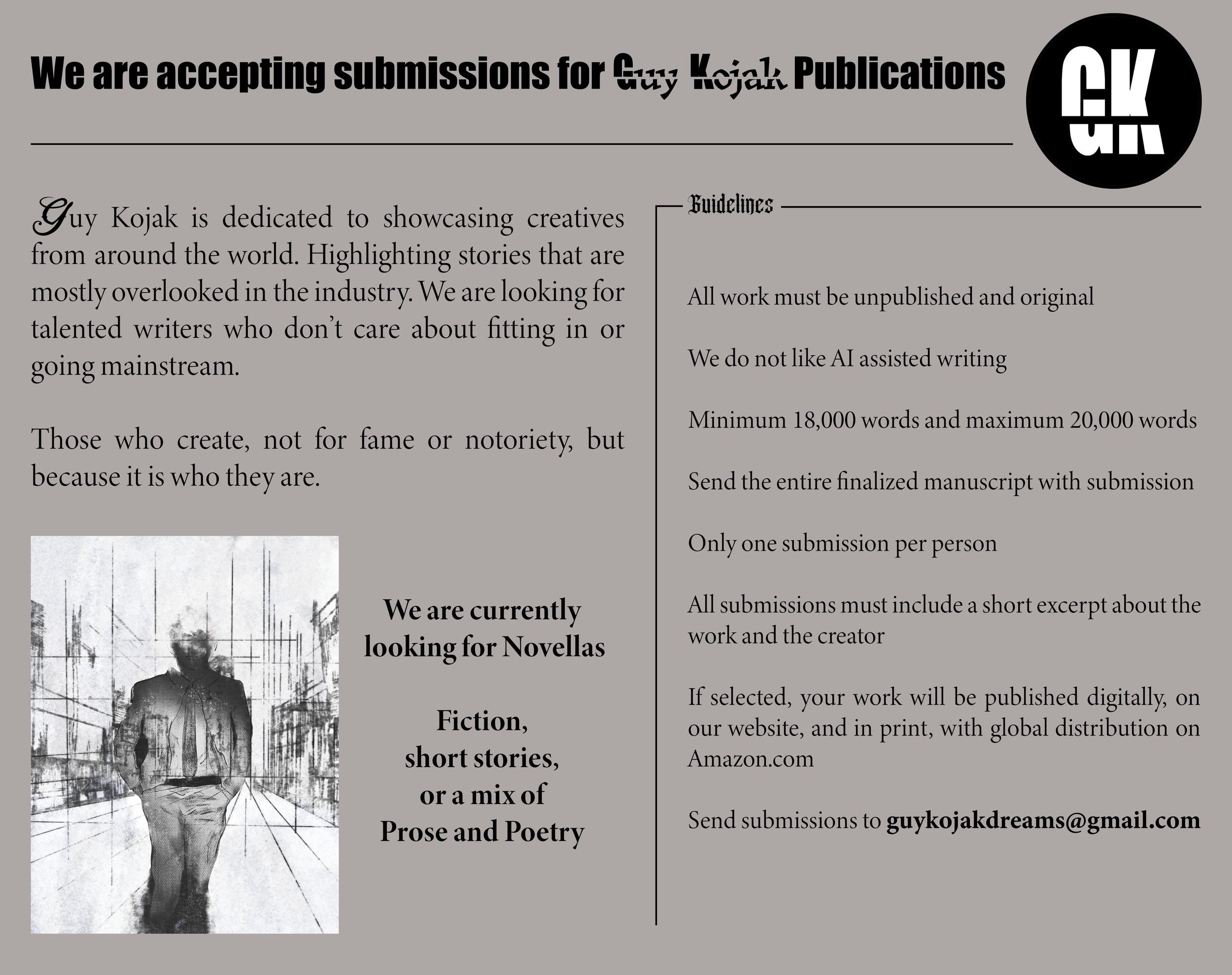 We are accepting submissions for Guy Kojak Publications

GK

Guy Kojak is dedicated to showcasing creatives from around the world. Highlighting stories that are mostly overlooked in the industry. We are looking for talented writers who don't care about fitting in or going mainstream.

Those who create, not for fame or notoriety, but because it is who they are.

We are currently looking for Novellas

Fiction, short stories, or a mix of Prose and Poetry

Guidelines

All work must be unpublished and original

We do not like AI assisted writing

Minimum 18,000 words and maximum 20,000 words

Send the entire finalized manuscript with submission

Only one submission per person

All submissions must include a short excerpt about the work and the creator

If selected, your work will be published digitally, on our website, and in print, with global distribution on Amazon.com

Send submissions to guykojakdreams@gmail.com